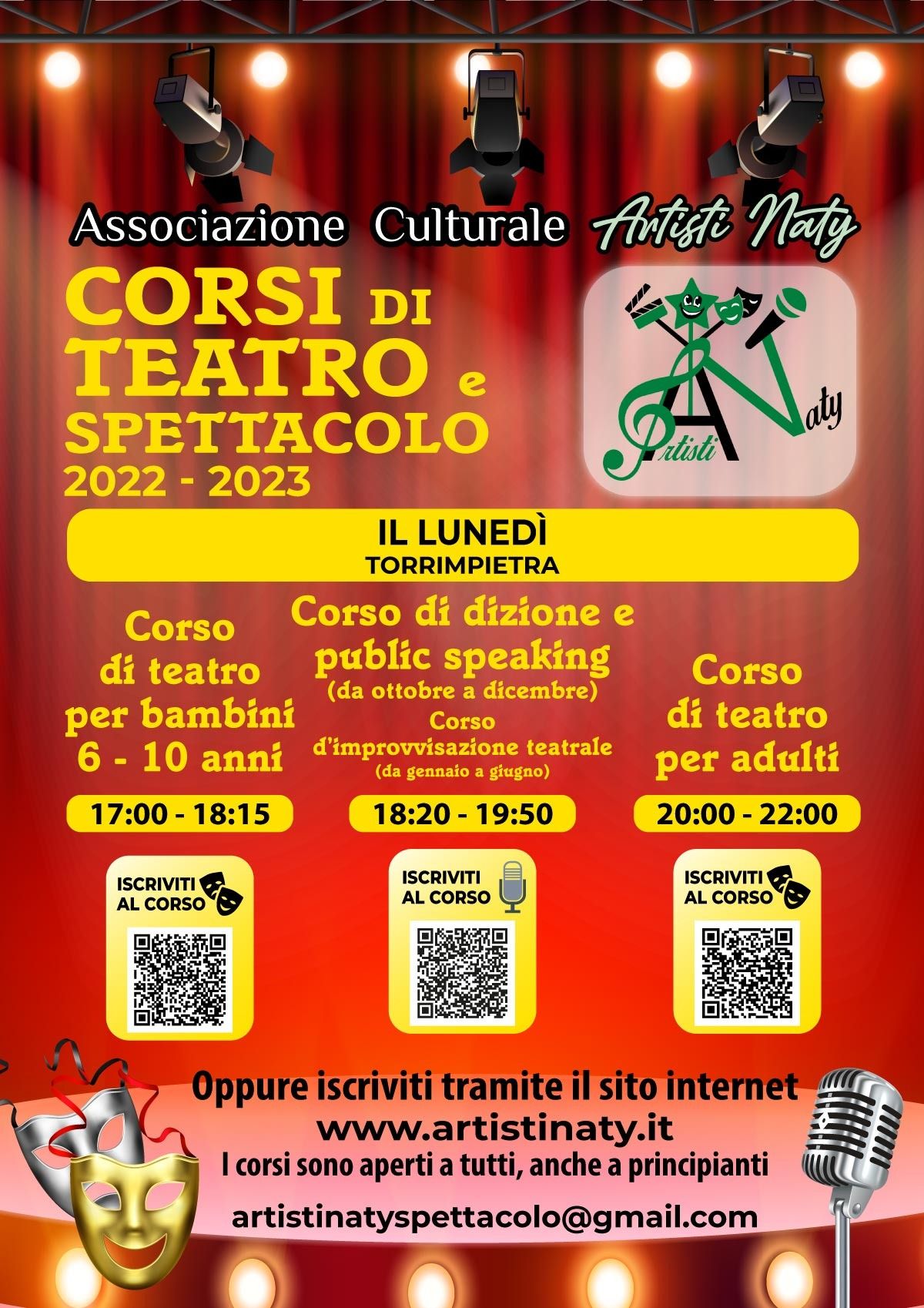 Associazione Culturale Artisti Naty

CORSI DI TEATRO e SPETTACOLO
2022 - 2023

Artisti Naty

IL LUNEDÌ
TORRIMPIETRA

Corso di teatro per bambini 6 - 10 anni

17:00 - 18:15

ISCRIVITI AL CORSO

Corso di dizione e public speaking
(da ottobre a dicembre)
Corso d'improvvisazione teatrale
(da gennaio a giugno)

18:20 - 19:50

ISCRIVITI AL CORSO

Corso di teatro per adulti

20:00 - 22:00

ISCRIVITI AL CORSO

Oppure iscriviti tramite il sito internet
www.artistinaty.it
I corsi sono aperti a tutti, anche a principianti

artistinatyspettacolo@gmail.com